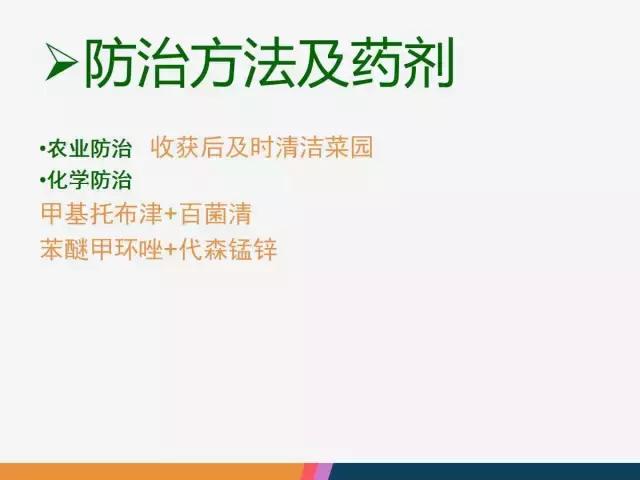 ➢防治方法及药剂

•农业防治 收获后及时清洁菜园
•化学防治
甲基托布津+百菌清
苯醚甲环唑+代森锰锌